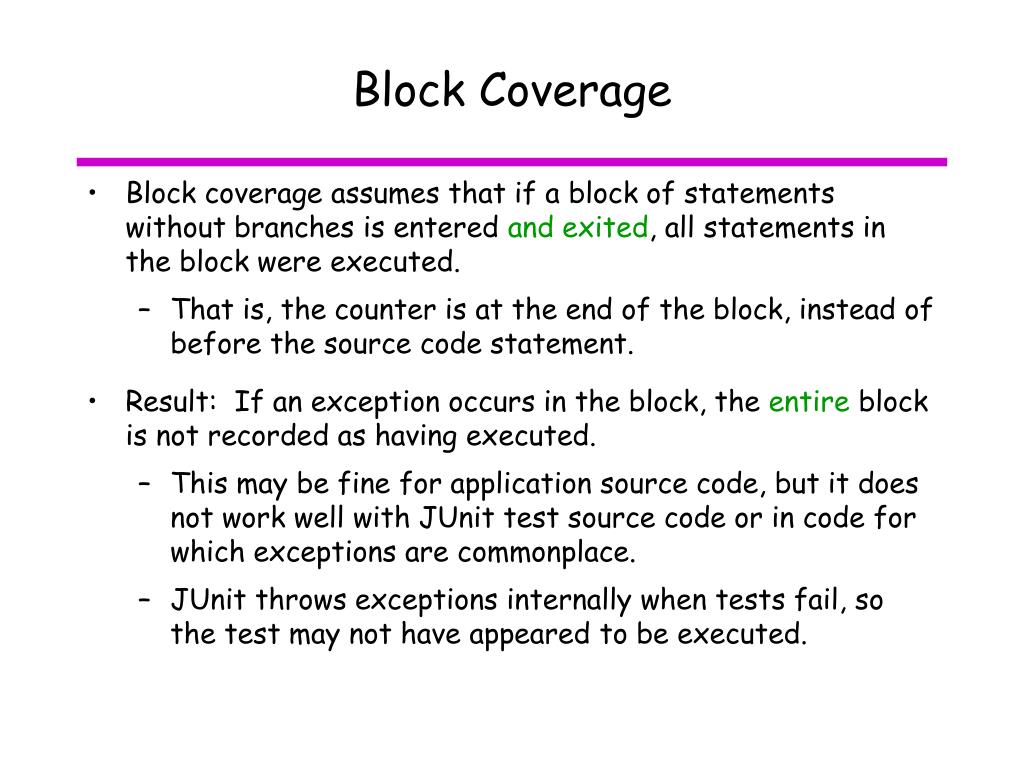 Block Coverage

• Block coverage assumes that if a block of statements without branches is entered and exited, all statements in the block were executed.
  – That is, the counter is at the end of the block, instead of before the source code statement.

• Result: If an exception occurs in the block, the entire block is not recorded as having executed.
  – This may be fine for application source code, but it does not work well with JUnit test source code or in code for which exceptions are commonplace.
  – JUnit throws exceptions internally when tests fail, so the test may not have appeared to be executed.